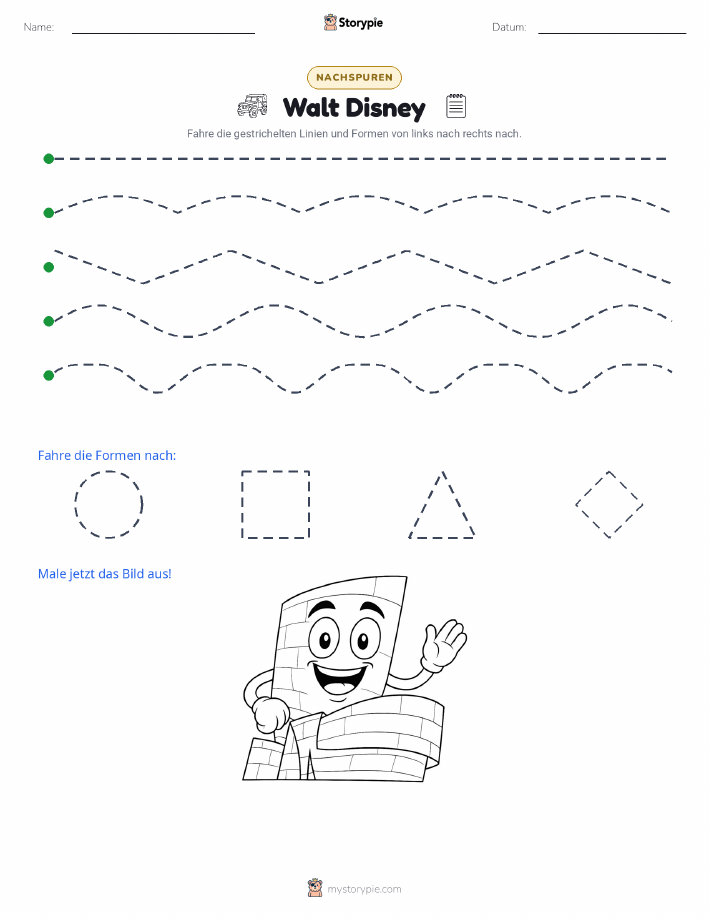 Name:

Storypie

Datum:

NACHSPUREN

Walt Disney

Fahre die gestrichelten Linien und Formen von links nach rechts nach.

Fahre die Formen nach:

Male jetzt das Bild aus!

mystorypie.com